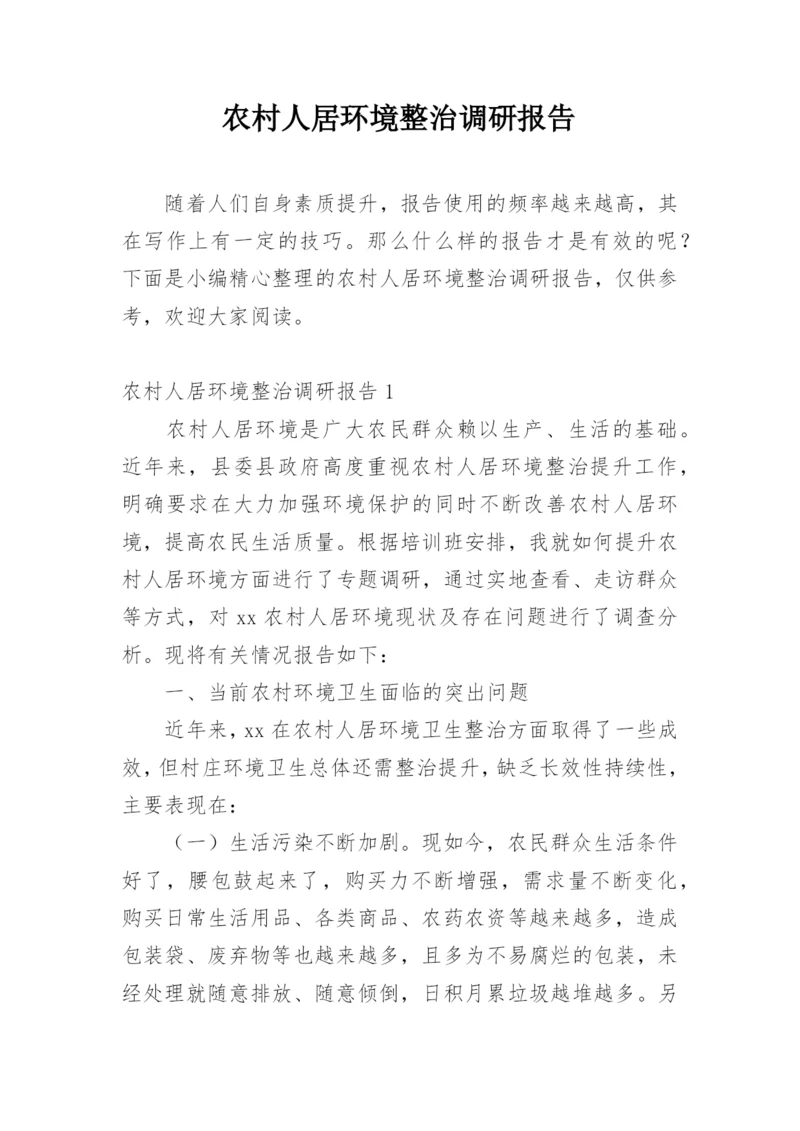 农村人居环境整治调研报告

随着人们自身素质提升，报告使用的频率越来越高，其在写作上有一定的技巧。那么什么样的报告才是有效的呢？下面是小编精心整理的农村人居环境整治调研报告，仅供参考，欢迎大家阅读。

农村人居环境整治调研报告 1

农村人居环境是广大农民群众赖以生产、生活的基础。近年来，县委县政府高度重视农村人居环境整治提升工作，明确要求在大力加强环境保护的同时不断改善农村人居环境，提高农民生活质量。根据培训班安排，我就如何提升农村人居环境方面进行了专题调研，通过实地查看、走访群众等方式，对 xx 农村人居环境现状及存在问题进行了调查分析。现将有关情况报告如下：

一、当前农村环境卫生面临的突出问题

近年来，xx 在农村人居环境卫生整治方面取得了一些成效，但村庄环境卫生总体还需整治提升，缺乏长效性持续性，主要表现在：

（一）生活污染不断加剧。现如今，农民群众生活条件好了，腰包鼓起来了，购买力不断增强，需求量不断变化，购买日常生活用品、各类商品、农药农资等越来越多，造成包装袋、废弃物等也越来越多，且多为不易腐烂的包装，未经处理就随意排放、随意倾倒，日积月累垃圾越堆越多。另